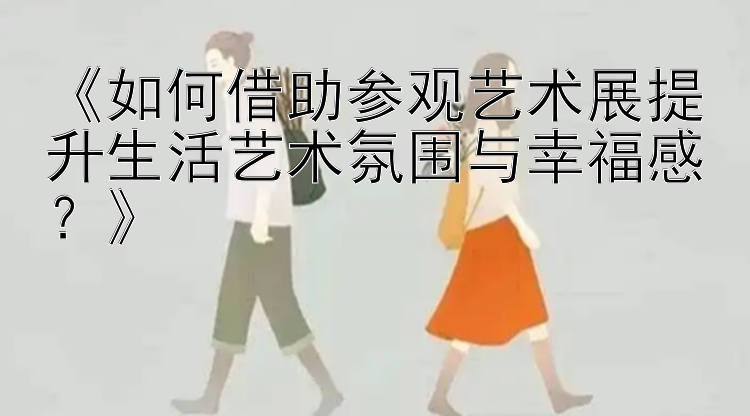 《如何借助参观艺术展提升生活艺术氛围与幸福感？》